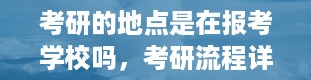 考研的地点是在报考学校吗，考研流程详